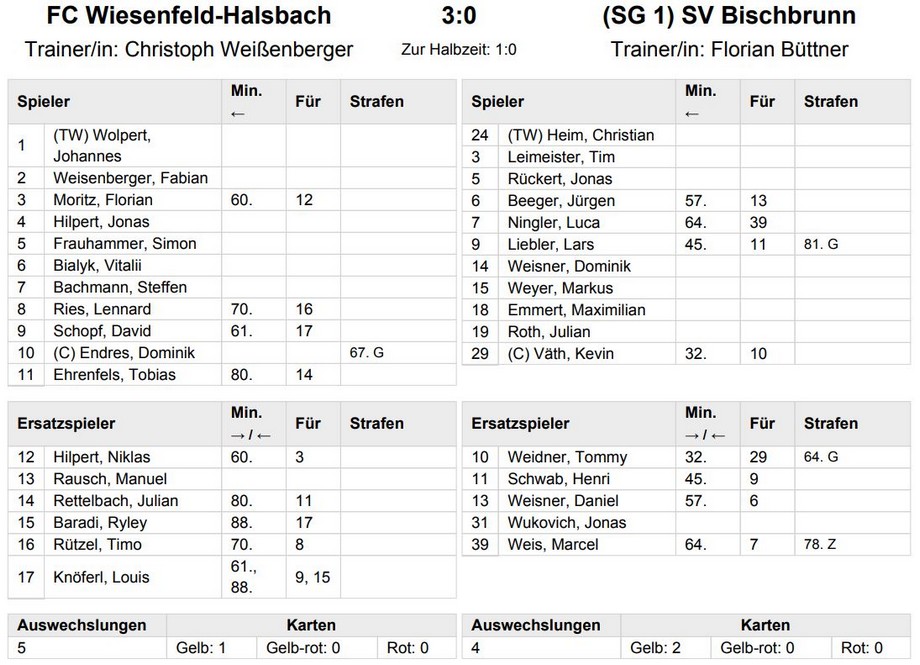 FC Wiesenfeld-Halsbach 3:0 (SG 1) SV Bischbrunn

Trainer/in: Christoph Weißenberger Zur Halbzeit: 1:0 Trainer/in: Florian Büttner

| Spieler | | Min. ← | Für | Strafen |
|---|---|---|---|---|
| 1 | (TW) Wolpert, Johannes | | | |
| 2 | Weisenberger, Fabian | | | |
| 3 | Moritz, Florian | 60. | 12 | |
| 4 | Hilpert, Jonas | | | |
| 5 | Frauhammer, Simon | | | |
| 6 | Bialyk, Vitalii | | | |
| 7 | Bachmann, Steffen | | | |
| 8 | Ries, Lennard | 70. | 16 | |
| 9 | Schopf, David | 61. | 17 | |
| 10 | (C) Endres, Dominik | | | 67. G |
| 11 | Ehrenfels, Tobias | 80. | 14 | |

| Ersatzspieler | | Min. → / ← | Für | Strafen |
|---|---|---|---|---|
| 12 | Hilpert, Niklas | 60. | 3 | |
| 13 | Rausch, Manuel | | | |
| 14 | Rettelbach, Julian | 80. | 11 | |
| 15 | Baradi, Ryley | 88. | 17 | |
| 16 | Rützel, Timo | 70. | 8 | |
| 17 | Knöferl, Louis | 61., 88. | 9, 15 | |

| Auswechslungen | Karten | | |
|---|---|---|---|
| 5 | Gelb: 1 | Gelb-rot: 0 | Rot: 0 |

| Spieler | | Min. ← | Für | Strafen |
|---|---|---|---|---|
| 24 | (TW) Heim, Christian | | | |
| 3 | Leimeister, Tim | | | |
| 5 | Rückert, Jonas | | | |
| 6 | Beeger, Jürgen | 57. | 13 | |
| 7 | Ningler, Luca | 64. | 39 | |
| 9 | Liebler, Lars | 45. | 11 | 81. G |
| 14 | Weisner, Dominik | | | |
| 15 | Weyer, Markus | | | |
| 18 | Emmert, Maximilian | | | |
| 19 | Roth, Julian | | | |
| 29 | (C) Väth, Kevin | 32. | 10 | |

| Ersatzspieler | | Min. → / ← | Für | Strafen |
|---|---|---|---|---|
| 10 | Weidner, Tommy | 32. | 29 | 64. G |
| 11 | Schwab, Henri | 45. | 9 | |
| 13 | Weisner, Daniel | 57. | 6 | |
| 31 | Wukovich, Jonas | | | |
| 39 | Weis, Marcel | 64. | 7 | 78. Z |

| Auswechslungen | Karten | | |
|---|---|---|---|
| 4 | Gelb: 2 | Gelb-rot: 0 | Rot: 0 |